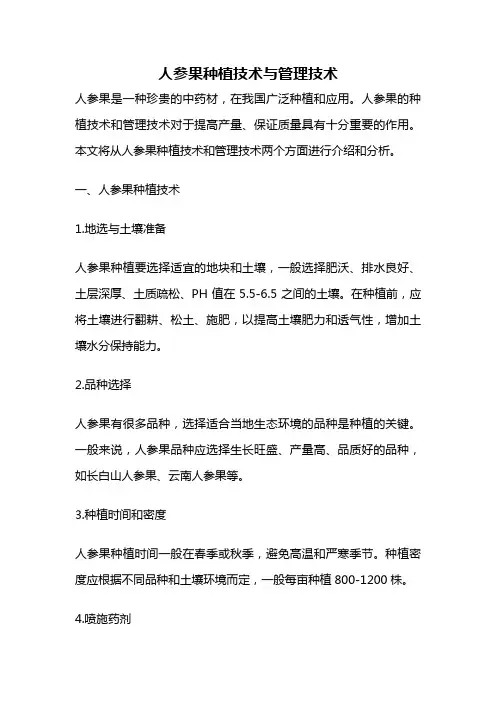 人参果种植技术与管理技术

人参果是一种珍贵的中药材，在我国广泛种植和应用。人参果的种植技术和管理技术对于提高产量、保证质量具有十分重要的作用。本文将从人参果种植技术和管理技术两个方面进行介绍和分析。

一、人参果种植技术

1.地选与土壤准备

人参果种植要选择适宜的地块和土壤，一般选择肥沃、排水良好、土层深厚、土质疏松、PH 值在 5.5-6.5 之间的土壤。在种植前，应将土壤进行翻耕、松土、施肥，以提高土壤肥力和透气性，增加土壤水分保持能力。

2.品种选择

人参果有很多品种，选择适合当地生态环境的品种是种植的关键。一般来说，人参果品种应选择生长旺盛、产量高、品质好的品种，如长白山人参果、云南人参果等。

3.种植时间和密度

人参果种植时间一般在春季或秋季，避免高温和严寒季节。种植密度应根据不同品种和土壤环境而定，一般每亩种植 800-1200 株。

4.喷施药剂